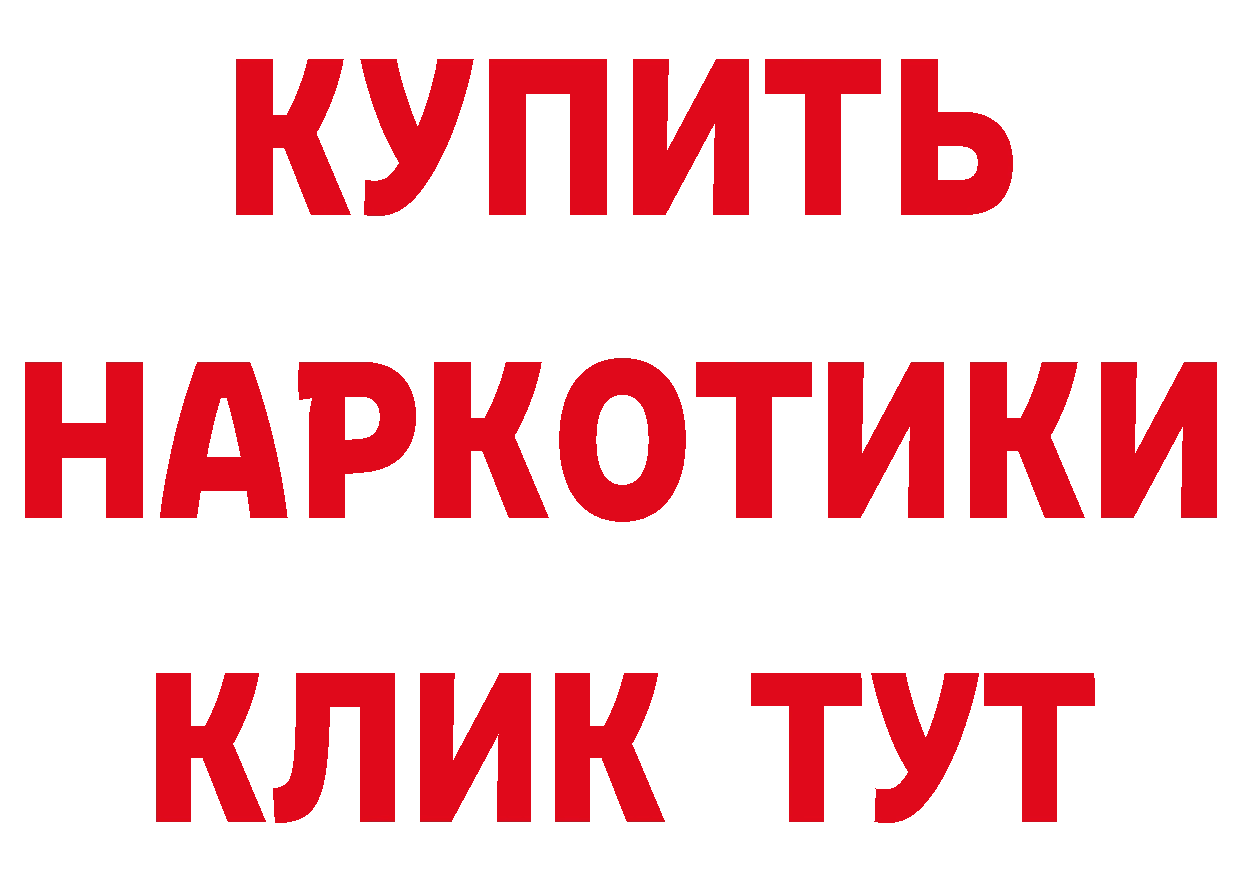 КУПИТЬ НАРКОТИКИ КЛИК ТУТ